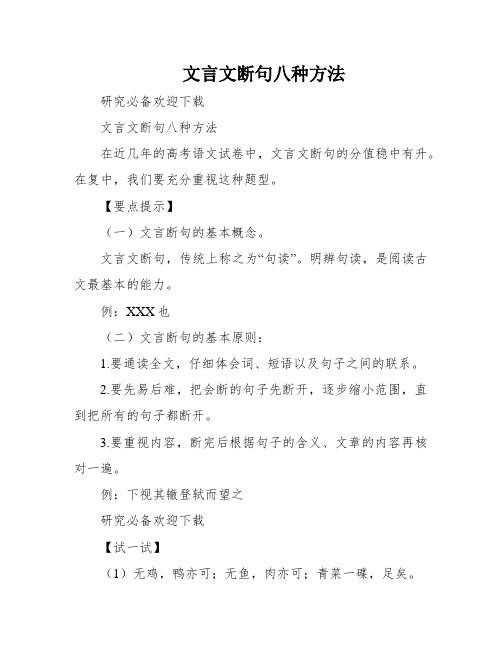 文言文断句八种方法

研究必备欢迎下载

文言文断句八种方法

在近几年的高考语文试卷中，文言文断句的分值稳中有升。在复中，我们要充分重视这种题型。

【要点提示】

（一）文言断句的基本概念。

文言文断句，传统上称之为“句读”。明辨句读，是阅读古文最基本的能力。

例：XXX也

（二）文言断句的基本原则：

1.要通读全文，仔细体会词、短语以及句子之间的联系。

2.要先易后难，把会断的句子先断开，逐步缩小范围，直到把所有的句子都断开。

3.要重视内容，断完后根据句子的含义、文章的内容再核对一遍。

例：下视其辙登轼而望之

研究必备欢迎下载

【试一试】

（1）无鸡，鸭亦可；无鱼，肉亦可；青菜一碟，足矣。